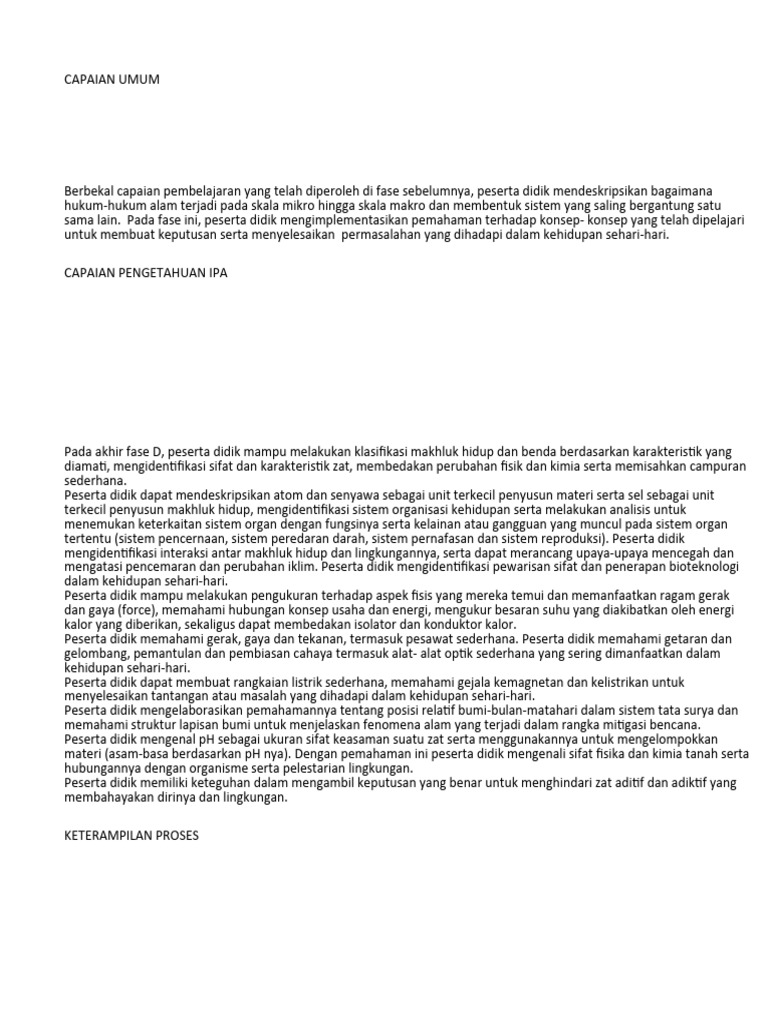 CAPAIAN UMUM

Berbekal capaian pembelajaran yang telah diperoleh di fase sebelumnya, peserta didik mendeskripsikan bagaimana hukum-hukum alam terjadi pada skala mikro hingga skala makro dan membentuk sistem yang saling bergantung satu sama lain.  Pada fase ini, peserta didik mengimplementasikan pemahaman terhadap konsep- konsep yang telah dipelajari untuk membuat keputusan serta menyelesaikan  permasalahan yang dihadapi dalam kehidupan sehari-hari.

CAPAIAN PENGETAHUAN IPA

Pada akhir fase D, peserta didik mampu melakukan klasifikasi makhluk hidup dan benda berdasarkan karakteristik yang diamati, mengidentifikasi sifat dan karakteristik zat, membedakan perubahan fisik dan kimia serta memisahkan campuran sederhana.
Peserta didik dapat mendeskripsikan atom dan senyawa sebagai unit terkecil penyusun materi serta sel sebagai unit terkecil penyusun makhluk hidup, mengidentifikasi sistem organisasi kehidupan serta melakukan analisis untuk menemukan keterkaitan sistem organ dengan fungsinya serta kelainan atau gangguan yang muncul pada sistem organ tertentu (sistem pencernaan, sistem peredaran darah, sistem pernafasan dan sistem reproduksi). Peserta didik mengidentifikasi interaksi antar makhluk hidup dan lingkungannya, serta dapat merancang upaya-upaya mencegah dan mengatasi pencemaran dan perubahan iklim. Peserta didik mengidentifikasi pewarisan sifat dan penerapan bioteknologi dalam kehidupan sehari-hari.
Peserta didik mampu melakukan pengukuran terhadap aspek fisis yang mereka temui dan memanfaatkan ragam gerak dan gaya (force), memahami hubungan konsep usaha dan energi, mengukur besaran suhu yang diakibatkan oleh energi kalor yang diberikan, sekaligus dapat membedakan isolator dan konduktor kalor.
Peserta didik memahami gerak, gaya dan tekanan, termasuk pesawat sederhana. Peserta didik memahami getaran dan gelombang, pemantulan dan pembiasan cahaya termasuk alat- alat optik sederhana yang sering dimanfaatkan dalam kehidupan sehari-hari.
Peserta didik dapat membuat rangkaian listrik sederhana, memahami gejala kemagnetan dan kelistrikan untuk menyelesaikan tantangan atau masalah yang dihadapi dalam kehidupan sehari-hari.
Peserta didik mengelaborasikan pemahamannya tentang posisi relatif bumi-bulan-matahari dalam sistem tata surya dan memahami struktur lapisan bumi untuk menjelaskan fenomena alam yang terjadi dalam rangka mitigasi bencana.
Peserta didik mengenal pH sebagai ukuran sifat keasaman suatu zat serta menggunakannya untuk mengelompokkan materi (asam-basa berdasarkan pH nya). Dengan pemahaman ini peserta didik mengenali sifat fisika dan kimia tanah serta hubungannya dengan organisme serta pelestarian lingkungan.
Peserta didik memiliki keteguhan dalam mengambil keputusan yang benar untuk menghindari zat aditif dan adiktif yang membahayakan dirinya dan lingkungan.

KETERAMPILAN PROSES